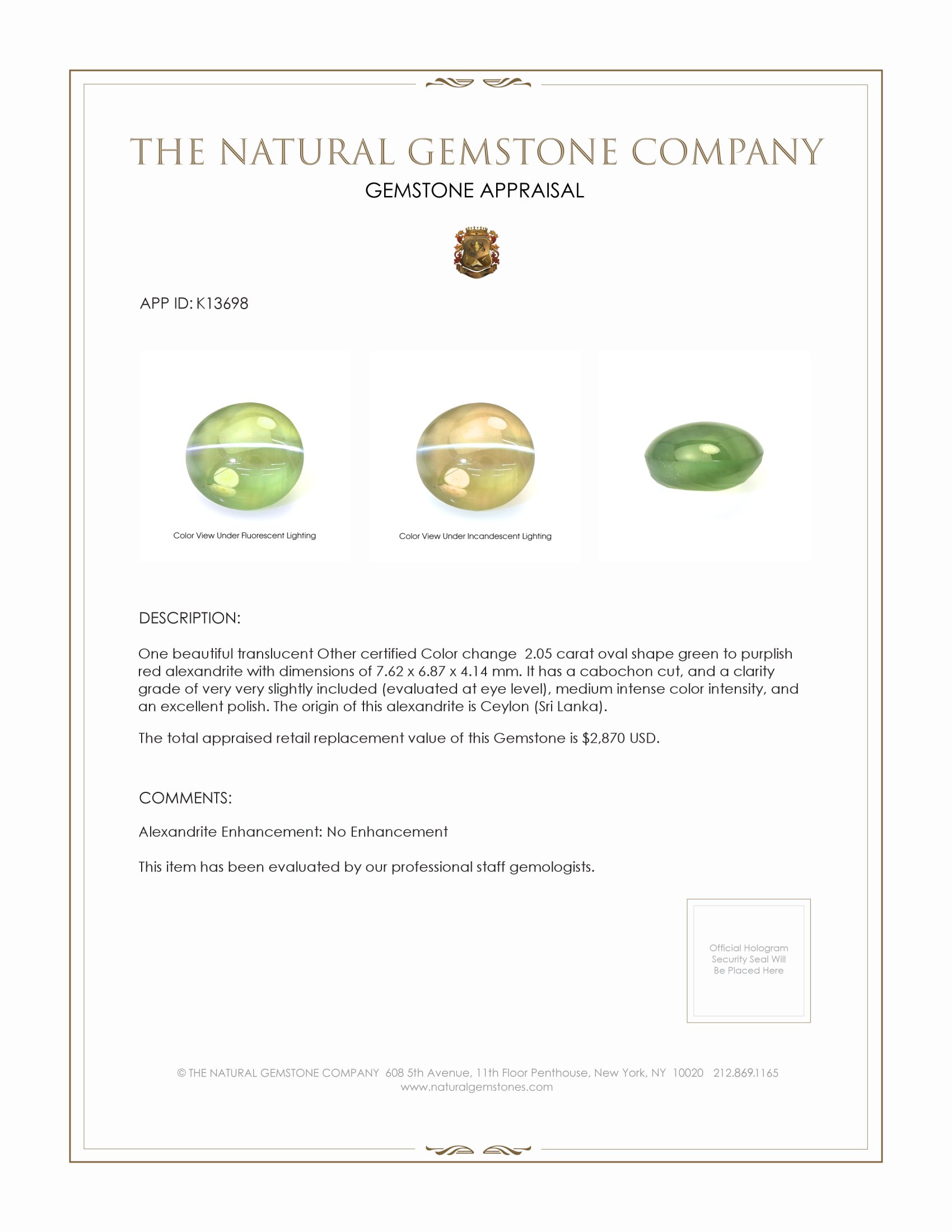 THE NATURAL GEMSTONE COMPANY
GEMSTONE APPRAISAL

APP ID: K13698

Color View Under Fluorescent Lighting

Color View Under Incandescent Lighting

DESCRIPTION:

One beautiful translucent Other certified Color change 2.05 carat oval shape green to purplish red alexandrite with dimensions of 7.62 x 6.87 x 4.14 mm. It has a cabochon cut, and a clarity grade of very very slightly included (evaluated at eye level), medium intense color intensity, and an excellent polish. The origin of this alexandrite is Ceylon (Sri Lanka).

The total appraised retail replacement value of this Gemstone is $2,870 USD.

COMMENTS:

Alexandrite Enhancement: No Enhancement

This item has been evaluated by our professional staff gemologists.

Official Hologram Security Seal Will Be Placed Here

© THE NATURAL GEMSTONE COMPANY 608 5th Avenue, 11th Floor Penthouse, New York, NY 10020 212.869.1165
www.naturalgemstones.com